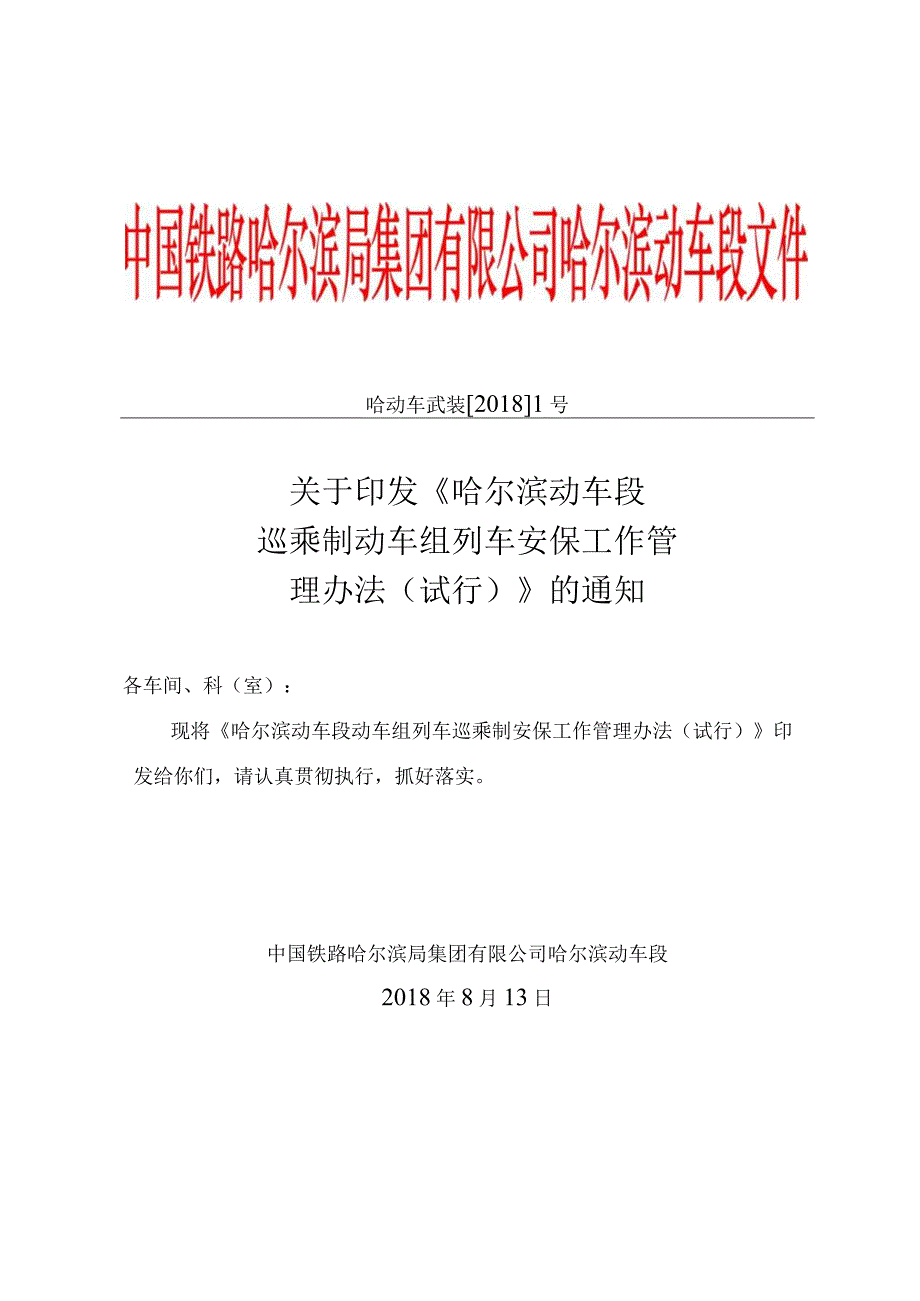 中国铁路哈尔滨局集团有限公司哈尔滨动车段文件

哈动车武装[2018]1号

关于印发《哈尔滨动车段巡乘制动车组列车安保工作管理办法（试行）》的通知

各车间、科（室）：

现将《哈尔滨动车段动车组列车巡乘制安保工作管理办法（试行）》印发给你们，请认真贯彻执行，抓好落实。

中国铁路哈尔滨局集团有限公司哈尔滨动车段

2018年8月13日